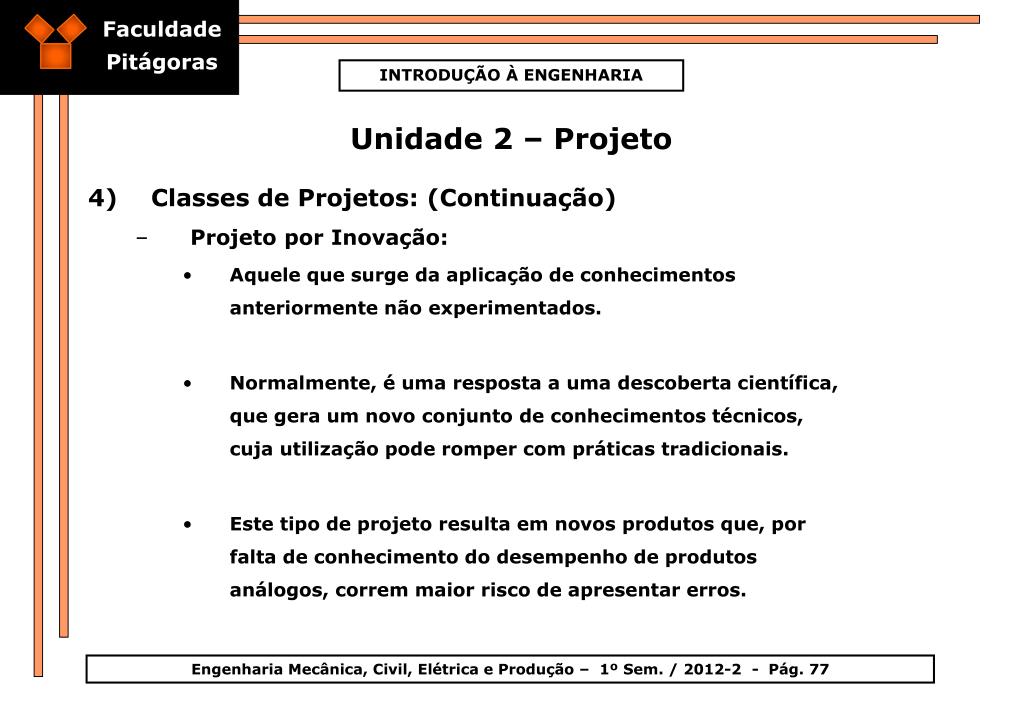 Faculdade Pitágoras

INTRODUÇÃO À ENGENHARIA

Unidade 2 – Projeto

4) Classes de Projetos: (Continuação)

– Projeto por Inovação:

• Aquele que surge da aplicação de conhecimentos anteriormente não experimentados.

• Normalmente, é uma resposta a uma descoberta científica, que gera um novo conjunto de conhecimentos técnicos, cuja utilização pode romper com práticas tradicionais.

• Este tipo de projeto resulta em novos produtos que, por falta de conhecimento do desempenho de produtos análogos, correm maior risco de apresentar erros.

Engenharia Mecânica, Civil, Elétrica e Produção – 1º Sem. / 2012-2 - Pág. 77